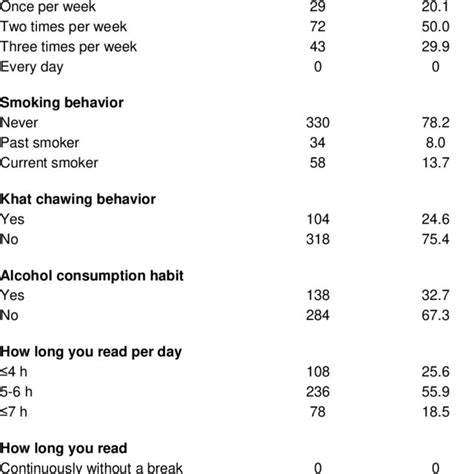 | | | |
|---|---|---|
| Once per week | 29 | 20.1 |
| Two times per week | 72 | 50.0 |
| Three times per week | 43 | 29.9 |
| Every day | 0 | 0 |
| **Smoking behavior** | | |
| Never | 330 | 78.2 |
| Past smoker | 34 | 8.0 |
| Current smoker | 58 | 13.7 |
| **Khat chawing behavior** | | |
| Yes | 104 | 24.6 |
| No | 318 | 75.4 |
| **Alcohol consumption habit** | | |
| Yes | 138 | 32.7 |
| No | 284 | 67.3 |
| **How long you read per day** | | |
| ≤4 h | 108 | 25.6 |
| 5-6 h | 236 | 55.9 |
| ≤7 h | 78 | 18.5 |
| **How long you read** | | |
| Continuously without a break | 0 | 0 |